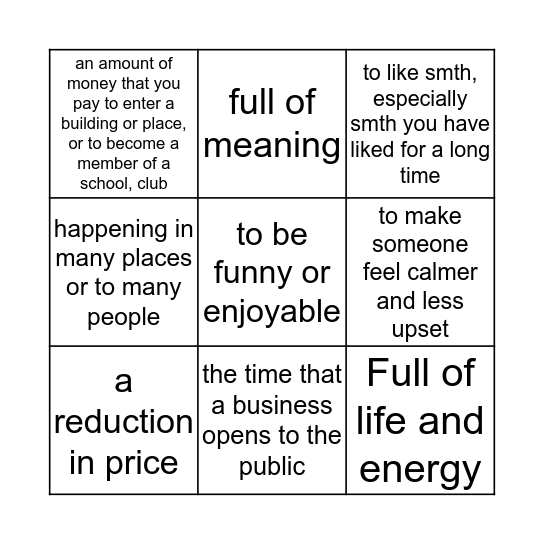 | | | |
|---|---|---|
| an amount of money that you pay to enter a building or place, or to become a member of a school, club | full of meaning | to like smth, especially smth you have liked for a long time |
| happening in many places or to many people | to be funny or enjoyable | to make someone feel calmer and less upset |
| a reduction in price | the time that a business opens to the public | Full of life and energy |